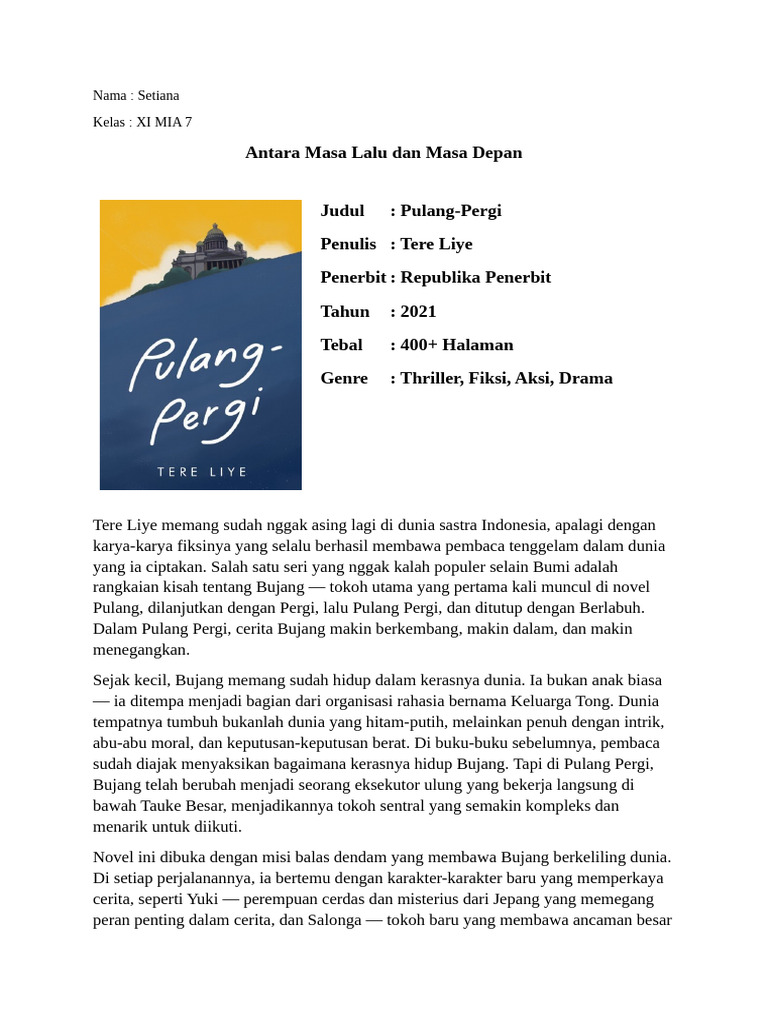 Nama : Setiana

Kelas : XI MIA 7

Antara Masa Lalu dan Masa Depan

Pulang-Pergi

TERE LIYE

Judul : Pulang-Pergi

Penulis : Tere Liye

Penerbit : Republika Penerbit

Tahun : 2021

Tebal : 400+ Halaman

Genre : Thriller, Fiksi, Aksi, Drama

Tere Liye memang sudah nggak asing lagi di dunia sastra Indonesia, apalagi dengan karya-karya fiksinya yang selalu berhasil membawa pembaca tenggelam dalam dunia yang ia ciptakan. Salah satu seri yang nggak kalah populer selain Bumi adalah rangkaian kisah tentang Bujang — tokoh utama yang pertama kali muncul di novel Pulang, dilanjutkan dengan Pergi, lalu Pulang Pergi, dan ditutup dengan Berlabuh. Dalam Pulang Pergi, cerita Bujang makin berkembang, makin dalam, dan makin menegangkan.

Sejak kecil, Bujang memang sudah hidup dalam kerasnya dunia. Ia bukan anak biasa — ia ditempa menjadi bagian dari organisasi rahasia bernama Keluarga Tong. Dunia tempatnya tumbuh bukanlah dunia yang hitam-putih, melainkan penuh dengan intrik, abu-abu moral, dan keputusan-keputusan berat. Di buku-buku sebelumnya, pembaca sudah diajak menyaksikan bagaimana kerasnya hidup Bujang. Tapi di Pulang Pergi, Bujang telah berubah menjadi seorang eksekutor ulung yang bekerja langsung di bawah Tauke Besar, menjadikannya tokoh sentral yang semakin kompleks dan menarik untuk diikuti.

Novel ini dibuka dengan misi balas dendam yang membawa Bujang berkeliling dunia. Di setiap perjalanannya, ia bertemu dengan karakter-karakter baru yang memperkaya cerita, seperti Yuki — perempuan cerdas dan misterius dari Jepang yang memegang peran penting dalam cerita, dan Salonga — tokoh baru yang membawa ancaman besar